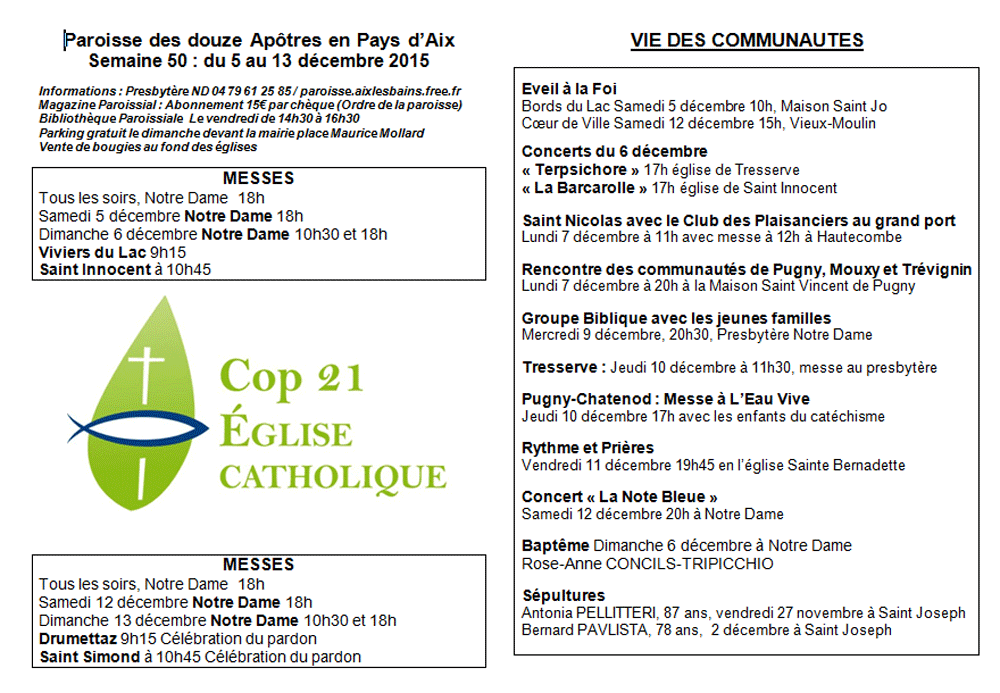 Paroisse des douze Apôtres en Pays d'Aix
Semaine 50 : du 5 au 13 décembre 2015

Informations : Presbytère ND 04 79 61 25 85 / paroisse.aixlesbains.free.fr
Magazine Paroissial : Abonnement 15€ par chèque (Ordre de la paroisse)
Bibliothèque Paroissiale Le vendredi de 14h30 à 16h30
Parking gratuit le dimanche devant la mairie place Maurice Mollard
Vente de bougies au fond des églises

MESSES
Tous les soirs, Notre Dame 18h
Samedi 5 décembre Notre Dame 18h
Dimanche 6 décembre Notre Dame 10h30 et 18h
Viviers du Lac 9h15
Saint Innocent à 10h45

Cop 21
ÉGLISE
CATHOLIQUE

MESSES
Tous les soirs, Notre Dame 18h
Samedi 12 décembre Notre Dame 18h
Dimanche 13 décembre Notre Dame 10h30 et 18h
Drumettaz 9h15 Célébration du pardon
Saint Simond à 10h45 Célébration du pardon

VIE DES COMMUNAUTES

Eveil à la Foi
Bords du Lac Samedi 5 décembre 10h, Maison Saint Jo
Cœur de Ville Samedi 12 décembre 15h, Vieux-Moulin

Concerts du 6 décembre
« Terpsichore » 17h église de Tresserve
« La Barcarolle » 17h église de Saint Innocent

Saint Nicolas avec le Club des Plaisanciers au grand port
Lundi 7 décembre à 11h avec messe à 12h à Hautecombe

Rencontre des communautés de Pugny, Mouxy et Trévignin
Lundi 7 décembre à 20h à la Maison Saint Vincent de Pugny

Groupe Biblique avec les jeunes familles
Mercredi 9 décembre, 20h30, Presbytère Notre Dame

Tresserve : Jeudi 10 décembre à 11h30, messe au presbytère

Pugny-Chatenod : Messe à L'Eau Vive
Jeudi 10 décembre 17h avec les enfants du catéchisme

Rythme et Prières
Vendredi 11 décembre 19h45 en l'église Sainte Bernadette

Concert « La Note Bleue »
Samedi 12 décembre 20h à Notre Dame

Baptême Dimanche 6 décembre à Notre Dame
Rose-Anne CONCILS-TRIPICCHIO

Sépultures
Antonia PELLITTERI, 87 ans, vendredi 27 novembre à Saint Joseph
Bernard PAVLISTA, 78 ans, 2 décembre à Saint Joseph